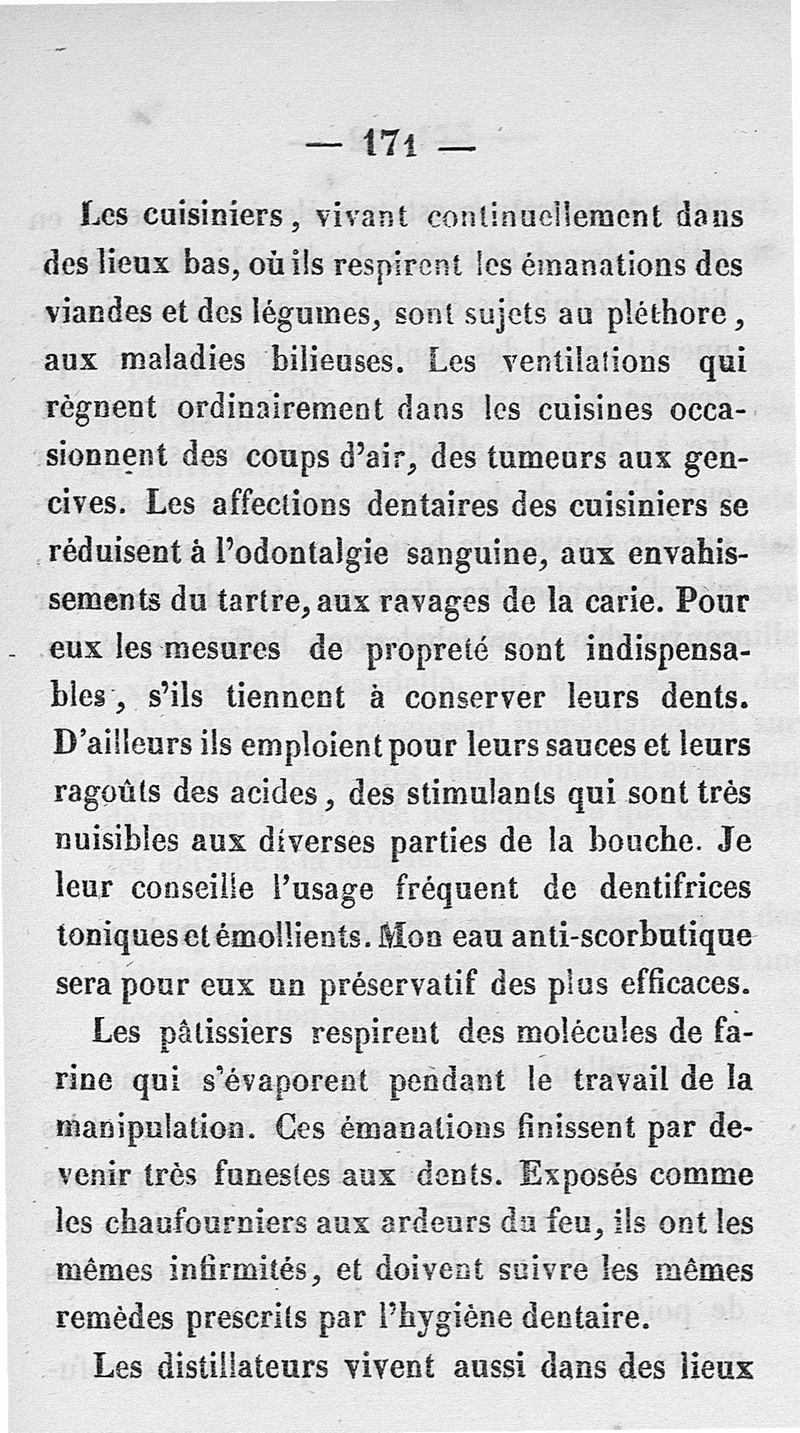 — 171 —

Les cuisiniers, vivant continuellement dans des lieux bas, où ils respirent les émanations des viandes et des légumes, sont sujets au pléthore, aux maladies bilieuses. Les ventilations qui règnent ordinairement dans les cuisines occasionnent des coups d'air, des tumeurs aux gencives. Les affections dentaires des cuisiniers se réduisent à l'odontalgie sanguine, aux envahissements du tartre, aux ravages de la carie. Pour eux les mesures de propreté sont indispensables, s'ils tiennent à conserver leurs dents. D'ailleurs ils emploient pour leurs sauces et leurs ragoûts des acides, des stimulants qui sont très nuisibles aux diverses parties de la bouche. Je leur conseille l'usage fréquent de dentifrices toniques et émollients. Mon eau anti-scorbutique sera pour eux un préservatif des plus efficaces.

Les pâtissiers respirent des molécules de farine qui s'évaporent pendant le travail de la manipulation. Ces émanations finissent par devenir très funestes aux dents. Exposés comme les chaufourniers aux ardeurs du feu, ils ont les mêmes infirmités, et doivent suivre les mêmes remèdes prescrits par l'hygiène dentaire.

Les distillateurs vivent aussi dans des lieux